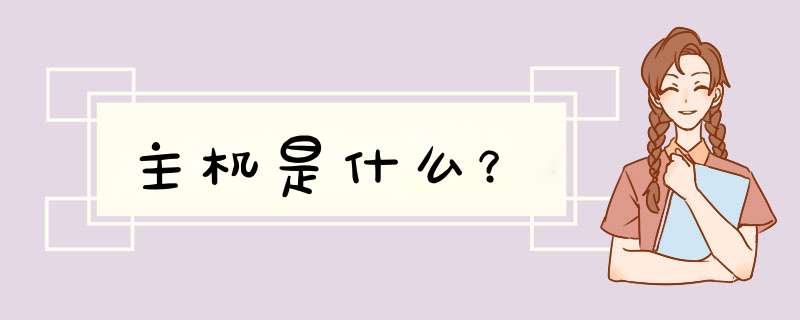 主机是什么？